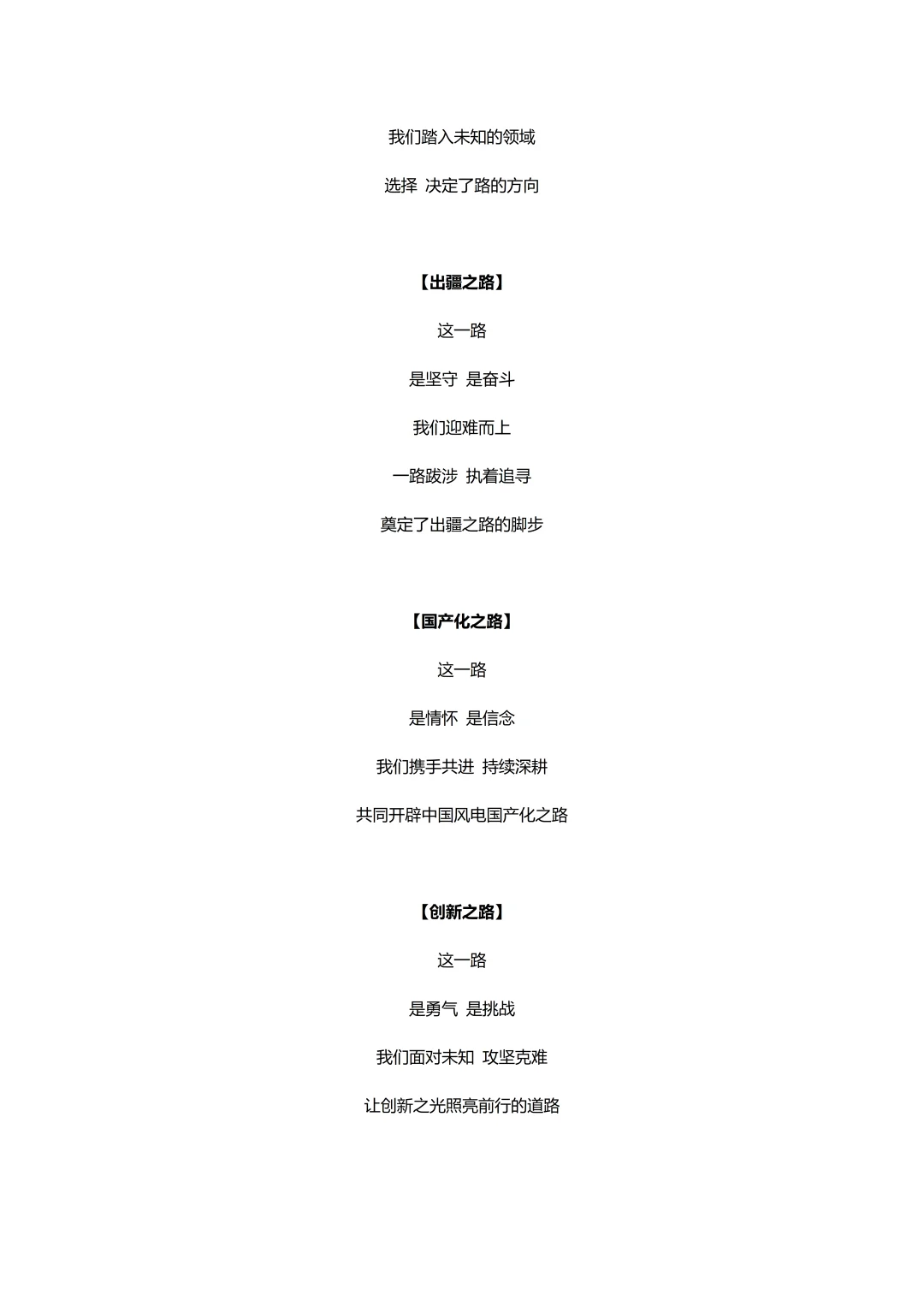 我们踏入未知的领域

选择 决定了路的方向

【出疆之路】

这一路

是坚守 是奋斗

我们迎难而上

一路跋涉 执着追寻

奠定了出疆之路的脚步

【国产化之路】

这一路

是情怀 是信念

我们携手共进 持续深耕

共同开辟中国风电国产化之路

【创新之路】

这一路

是勇气 是挑战

我们面对未知 攻坚克难

让创新之光照亮前行的道路